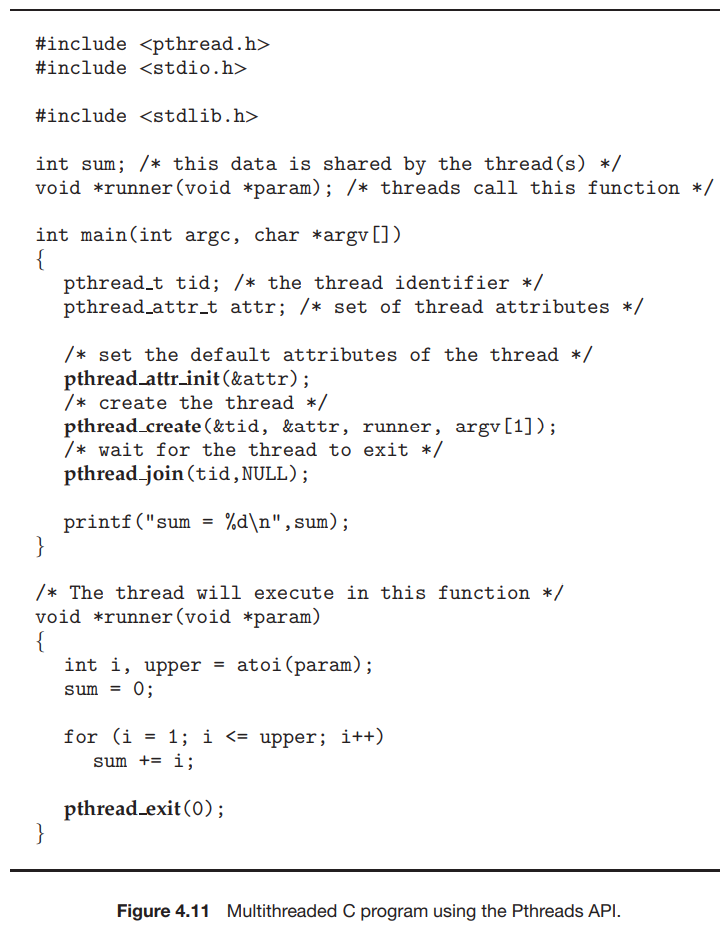 #include <pthread.h>
#include <stdio.h>

#include <stdlib.h>

int sum; /* this data is shared by the thread(s) */
void *runner(void *param); /* threads call this function */

int main(int argc, char *argv[])
{
  pthread_t tid; /* the thread identifier */
  pthread_attr_t attr; /* set of thread attributes */

  /* set the default attributes of the thread */
  pthread_attr_init(&attr);
  /* create the thread */
  pthread_create(&tid, &attr, runner, argv[1]);
  /* wait for the thread to exit */
  pthread_join(tid,NULL);

  printf("sum = %d\n",sum);
}

/* The thread will execute in this function */
void *runner(void *param)
{
  int i, upper = atoi(param);
  sum = 0;

  for (i = 1; i <= upper; i++)
    sum += i;

  pthread_exit(0);
}

Figure 4.11 Multithreaded C program using the Pthreads API.